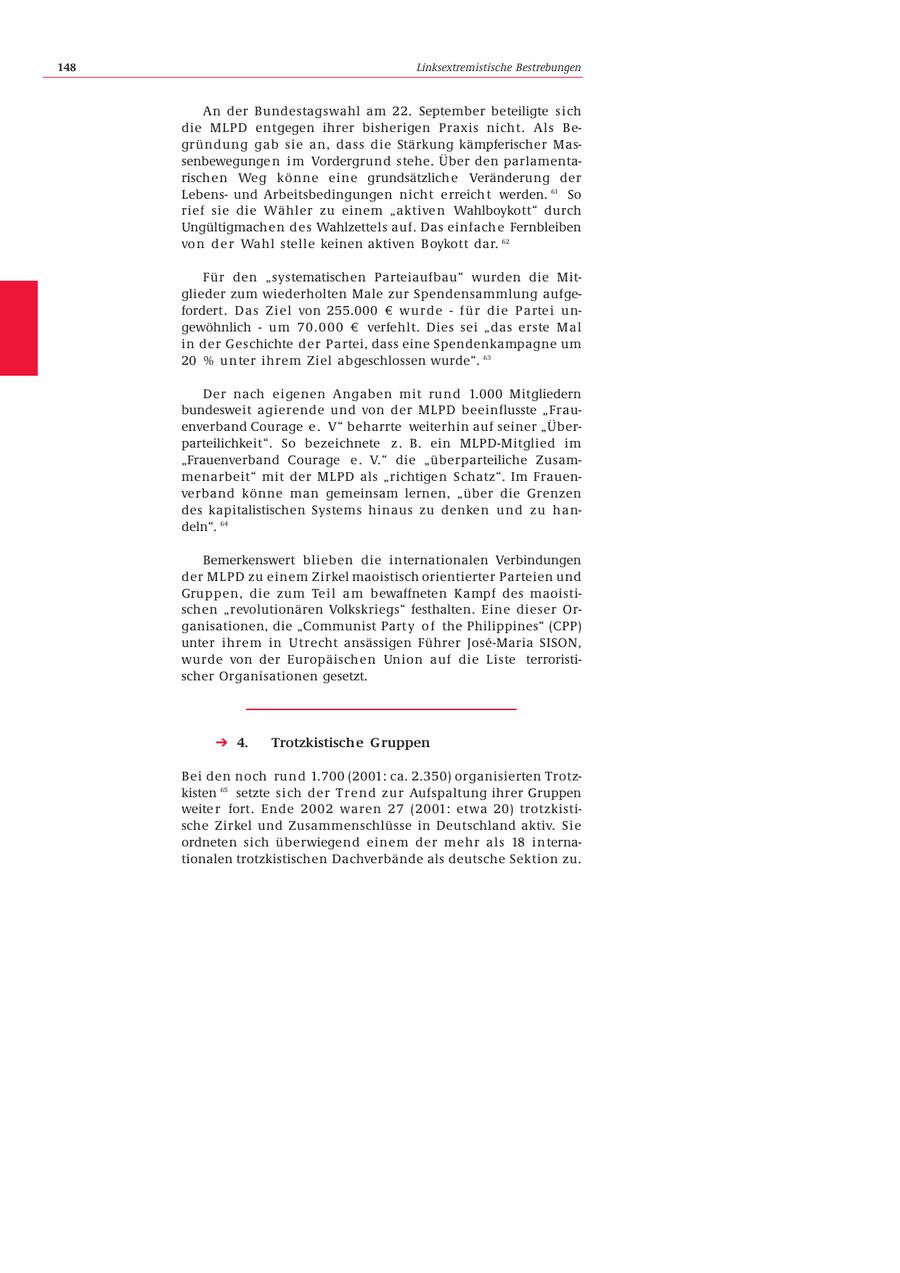 148 Linksextremistische Bestrebungen

An der Bundestagswahl am 22. September beteiligte sich die MLPD entgegen ihrer bisherigen Praxis nicht. Als Begründung gab sie an, dass die Stärkung kämpferischer Massenbewegungen im Vordergrund stehe. Über den parlamentarischen Weg könne eine grundsätzliche Veränderung der Lebens- und Arbeitsbedingungen nicht erreicht werden. $^{61}$ So rief sie die Wähler zu einem „aktiven Wahlboykott“ durch Ungültigmachen des Wahlzettels auf. Das einfache Fernbleiben von der Wahl stelle keinen aktiven Boykott dar. $^{62}$

Für den „systematischen Parteiaufbau“ wurden die Mitglieder zum wiederholten Male zur Spendensammlung aufgefordert. Das Ziel von 255.000 € wurde - für die Partei ungewöhnlich - um 70.000 € verfehlt. Dies sei „das erste Mal in der Geschichte der Partei, dass eine Spendenkampagne um 20 % unter ihrem Ziel abgeschlossen wurde“. $^{63}$

Der nach eigenen Angaben mit rund 1.000 Mitgliedern bundesweit agierende und von der MLPD beeinflusste „Frauenverband Courage e. V“ beharrte weiterhin auf seiner „Überparteilichkeit“. So bezeichnete z. B. ein MLPD-Mitglied im „Frauenverband Courage e. V.“ die „überparteiliche Zusammenarbeit“ mit der MLPD als „richtigen Schatz“. Im Frauenverband könne man gemeinsam lernen, „über die Grenzen des kapitalistischen Systems hinaus zu denken und zu handeln“. $^{64}$

Bemerkenswert blieben die internationalen Verbindungen der MLPD zu einem Zirkel maoistisch orientierter Parteien und Gruppen, die zum Teil am bewaffneten Kampf des maoistischen „revolutionären Volkskriegs“ festhalten. Eine dieser Organisationen, die „Communist Party of the Philippines“ (CPP) unter ihrem in Utrecht ansässigen Führer José-Maria SISON, wurde von der Europäischen Union auf die Liste terroristischer Organisationen gesetzt.

➔ 4. Trotzkistische Gruppen

Bei den noch rund 1.700 (2001: ca. 2.350) organisierten Trotzkisten $^{65}$ setzte sich der Trend zur Aufspaltung ihrer Gruppen weiter fort. Ende 2002 waren 27 (2001: etwa 20) trotzkistische Zirkel und Zusammenschlüsse in Deutschland aktiv. Sie ordneten sich überwiegend einem der mehr als 18 internationalen trotzkistischen Dachverbände als deutsche Sektion zu.